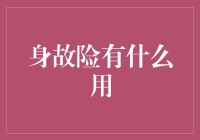 身故险有什么用